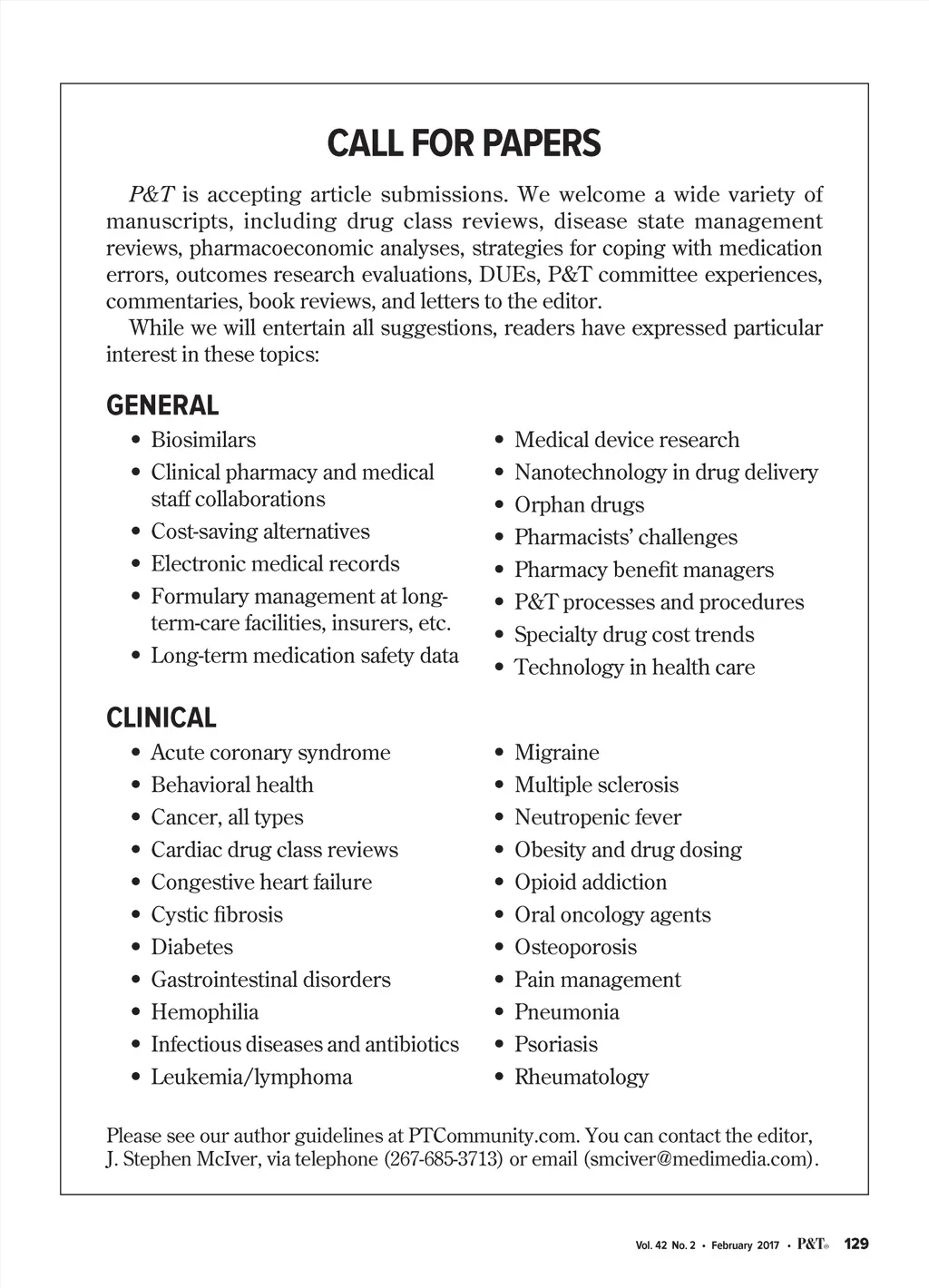 CALL FOR PAPERS

P&T is accepting article submissions. We welcome a wide variety of manuscripts, including drug class reviews, disease state management reviews, pharmacoeconomic analyses, strategies for coping with medication errors, outcomes research evaluations, DUEs, P&T committee experiences, commentaries, book reviews, and letters to the editor.

While we will entertain all suggestions, readers have expressed particular interest in these topics:

GENERAL

• Biosimilars
• Clinical pharmacy and medical staff collaborations
• Cost-saving alternatives
• Electronic medical records
• Formulary management at long-term-care facilities, insurers, etc.
• Long-term medication safety data

• Medical device research
• Nanotechnology in drug delivery
• Orphan drugs
• Pharmacists' challenges
• Pharmacy benefit managers
• P&T processes and procedures
• Specialty drug cost trends
• Technology in health care

CLINICAL

• Acute coronary syndrome
• Behavioral health
• Cancer, all types
• Cardiac drug class reviews
• Congestive heart failure
• Cystic fibrosis
• Diabetes
• Gastrointestinal disorders
• Hemophilia
• Infectious diseases and antibiotics
• Leukemia/lymphoma

• Migraine
• Multiple sclerosis
• Neutropenic fever
• Obesity and drug dosing
• Opioid addiction
• Oral oncology agents
• Osteoporosis
• Pain management
• Pneumonia
• Psoriasis
• Rheumatology

Please see our author guidelines at PTCommunity.com. You can contact the editor, J. Stephen McIver, via telephone (267-685-3713) or email (smciver@medimedia.com).

Vol. 42 No. 2 • February 2017 • P&T® 129